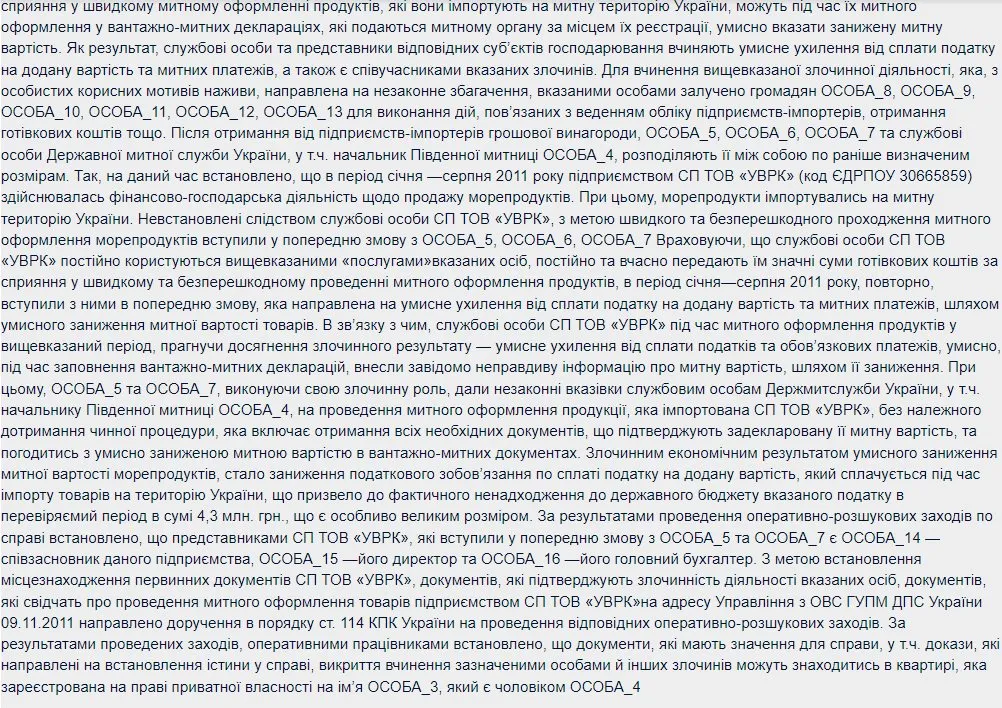 сприяння у швидкому митному оформленні продуктів, які вони імпортують на митну територію України, можуть під час їх митного оформлення у вантажно-митних деклараціях, які подаються митному органу за місцем їх реєстрації, умисно вказати занижену митну вартість. Як результат, службові особи та представники відповідних суб'єктів господарювання вчиняють умисне ухилення від сплати податку на додану вартість та митних платежів, а також є співучасниками вказаних злочинів. Для вчинення вищевказаної злочинної діяльності, яка, з особистих корисних мотивів наживи, направлена на незаконне збагачення, вказаними особами залучено громадян ОСОБА_8, ОСОБА_9, ОСОБА_10, ОСОБА_11, ОСОБА_12, ОСОБА_13 для виконання дій, пов'язаних з веденням обліку підприємств-імпортерів, отримання готівкових коштів тощо. Після отримання від підприємств-імпортерів грошової винагороди, ОСОБА_5, ОСОБА_6, ОСОБА_7 та службові особи Державної митної служби України, у т.ч. начальник Південної митниці ОСОБА_4, розподіляють її між собою по раніше визначеним розмірам. Так, на даний час встановлено, що в період січня —серпня 2011 року підприємством СП ТОВ «УВРК» (код ЄДРПОУ 30665859) здійснювалась фінансово-господарська діяльність щодо продажу морепродуктів. При цьому, морепродукти імпортувались на митну територію України. Невстановлені слідством службові особи СП ТОВ «УВРК», з метою швидкого та безперешкодного проходження митного оформлення морепродуктів вступили у попередню змову з ОСОБА_5, ОСОБА_6, ОСОБА_7 Враховуючи, що службові особи СП ТОВ «УВРК» постійно користуються вищевказаними «послугами»вказаних осіб, постійно та вчасно передають їм значні суми готівкових коштів за сприяння у швидкому та безперешкодному проведенні митного оформлення продуктів, в період січня—серпня 2011 року, повторно, вступили з ними в попередню змову, яка направлена на умисне ухилення від сплати податку на додану вартість та митних платежів, шляхом умисного заниження митної вартості товарів. В зв'язку з чим, службові особи СП ТОВ «УВРК» під час митного оформлення продуктів у вищевказаний період, прагнучи досягнення злочинного результату — умисне ухилення від сплати податків та обов'язкових платежів, умисно, під час заповнення вантажно-митних декларацій, внесли завідомо неправдиву інформацію про митну вартість, шляхом її заниження. При цьому, ОСОБА_5 та ОСОБА_7, виконуючи свою злочинну роль, дали незаконні вказівки службовим особам Держмитслужби України, у т.ч. начальнику Південної митниці ОСОБА_4, на проведення митного оформлення продукції, яка імпортована СП ТОВ «УВРК», без належного дотримання чинної процедури, яка включає отримання всіх необхідних документів, що підтверджують задекларовану її митну вартість, та погодитись з умисно заниженою митною вартістю в вантажно-митних документах. Злочинним економічним результатом умисного заниження митної вартості морепродуктів, стало заниження податкового зобов'язання по сплаті податку на додану вартість, який сплачується під час імпорту товарів на територію України, що призвело до фактичного ненадходження до державного бюджету вказаного податку в перевіряємий період в сумі 4,3 млн. грн., що є особливо великим розміром. За результатами проведення оперативно-розшукових заходів по справі встановлено, що представниками СП ТОВ «УВРК», які вступили у попередню змову з ОСОБА_5 та ОСОБА_7 є ОСОБА_14 — співзасновник даного підприємства, ОСОБА_15 —його директор та ОСОБА_16 —його головний бухгалтер. З метою встановлення місцезнаходження первинних документів СП ТОВ «УВРК», документів, які підтверджують злочинність діяльності вказаних осіб, документів, які свідчать про проведення митного оформлення товарів підприємством СП ТОВ «УВРК»на адресу Управління з ОВС ГУПМ ДПС України 09.11.2011 направлено доручення в порядку ст. 114 КПК України на проведення відповідних оперативно-розшукових заходів. За результатами проведених заходів, оперативними працівниками встановлено, що документи, які мають значення для справи, у т.ч. докази, які направлені на встановлення істини у справі, викриття вчинення зазначеними особами й інших злочинів можуть знаходитись в квартирі, яка зареєстрована на праві приватної власності на ім'я ОСОБА_3, який є чоловіком ОСОБА_4